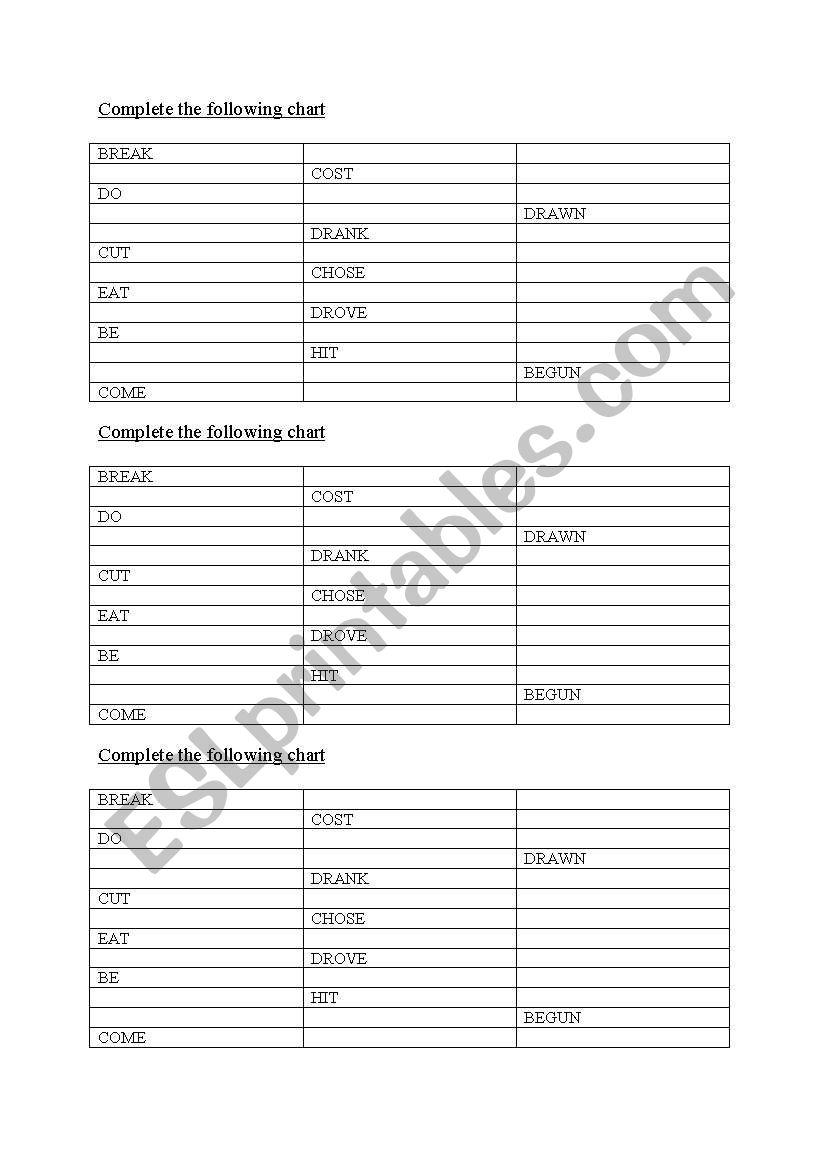 Complete the following chart

| BREAK | | |
|---|---|---|
| | COST | |
| DO | | |
| | | DRAWN |
| | DRANK | |
| CUT | | |
| | CHOSE | |
| EAT | | |
| | DROVE | |
| BE | | |
| | HIT | |
| | | BEGUN |
| COME | | |

Complete the following chart

| BREAK | | |
|---|---|---|
| | COST | |
| DO | | |
| | | DRAWN |
| | DRANK | |
| CUT | | |
| | CHOSE | |
| EAT | | |
| | DROVE | |
| BE | | |
| | HIT | |
| | | BEGUN |
| COME | | |

Complete the following chart

| BREAK | | |
|---|---|---|
| | COST | |
| DO | | |
| | | DRAWN |
| | DRANK | |
| CUT | | |
| | CHOSE | |
| EAT | | |
| | DROVE | |
| BE | | |
| | HIT | |
| | | BEGUN |
| COME | | |

ESLprintables.com